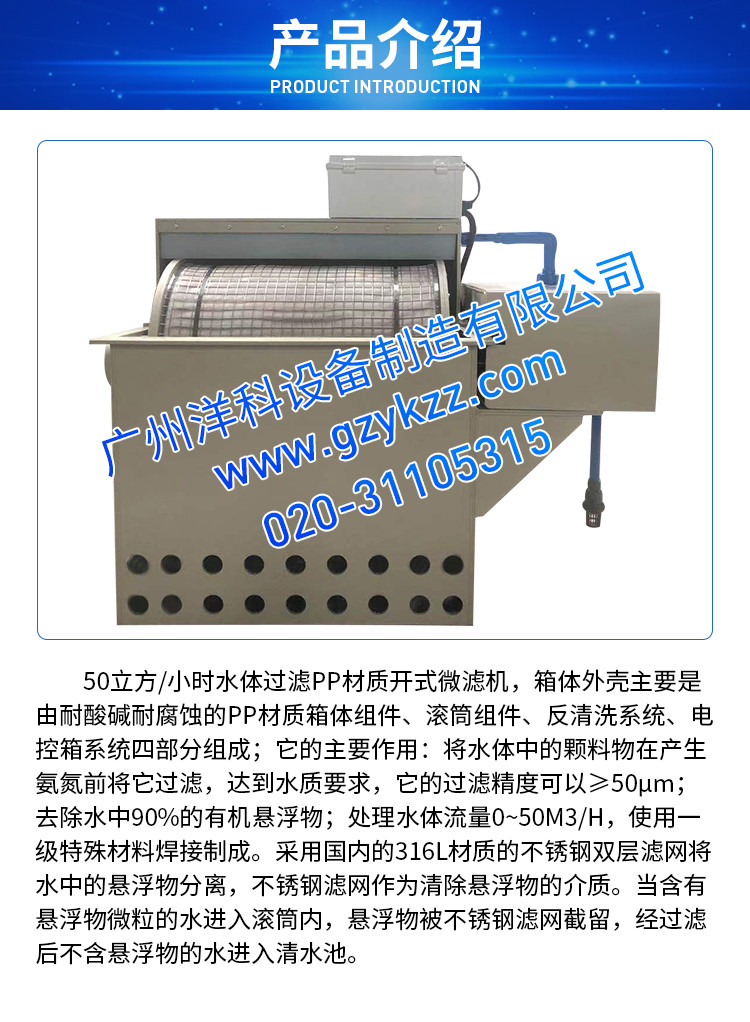 产品介绍
PRODUCT INTRODUCTION

50立方/小时水体过滤PP材质开式微滤机，箱体外壳主要是由耐酸碱耐腐蚀的PP材质箱体组件、滚筒组件、反清洗系统、电控箱系统四部分组成；它的主要作用：将水体中的颗料物在产生氨氮前将它过滤，达到水质要求，它的过滤精度可以≥50μm；去除水中90%的有机悬浮物；处理水体流量0~50M3/H，使用一级特殊材料焊接制成。采用国内的316L材质的不锈钢双层滤网将水中的悬浮物分离，不锈钢滤网作为清除悬浮物的介质。当含有悬浮物微粒的水进入滚筒内，悬浮物被不锈钢滤网截留，经过滤后不含悬浮物的水进入清水池。

广州洋科设备制造有限公司
www.gzykzz.com
020-31105315